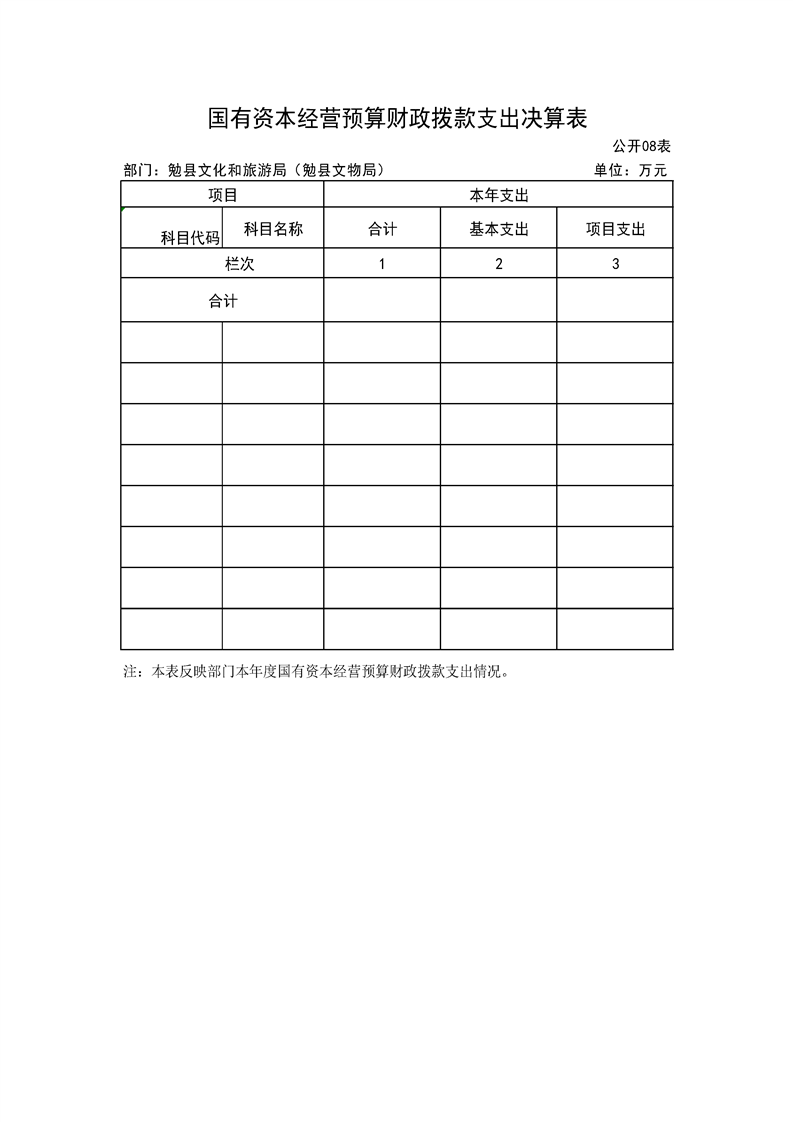 国有资本经营预算财政拨款支出决算表

公开08表

部门：勉县文化和旅游局（勉县文物局）

单位：万元

| 项目 | | 本年支出 | | |
|---|---|---|---|---|
| 科目代码 | 科目名称 | 合计 | 基本支出 | 项目支出 |
| 栏次 | | 1 | 2 | 3 |
| 合计 | | | | |
| | | | | |
| | | | | |
| | | | | |
| | | | | |
| | | | | |
| | | | | |
| | | | | |
| | | | | |

注：本表反映部门本年度国有资本经营预算财政拨款支出情况。